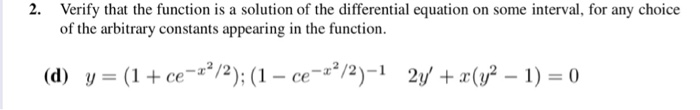 2. Verify that the function is a solution of the differential equation on some interval, for any choice of the arbitrary constants appearing in the function.

(d) $y = (1 + ce^{-x^2/2}); (1 - ce^{-x^2/2})^{-1}$ $2y' + x(y^2 - 1) = 0$